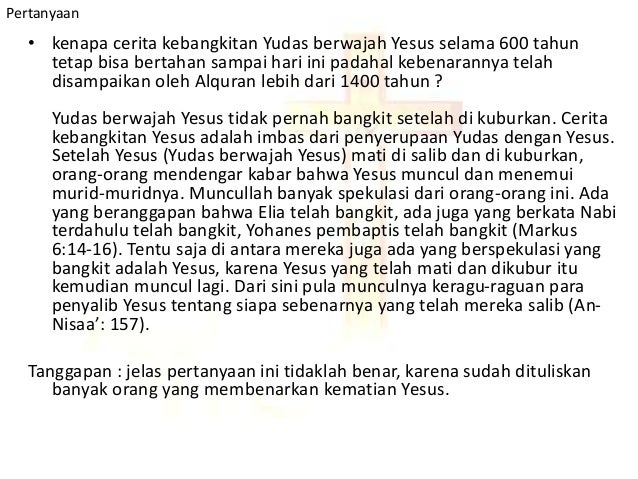 Pertanyaan

• kenapa cerita kebangkitan Yudas berwajah Yesus selama 600 tahun tetap bisa bertahan sampai hari ini padahal kebenarannya telah disampaikan oleh Alquran lebih dari 1400 tahun ?

Yudas berwajah Yesus tidak pernah bangkit setelah di kuburkan. Cerita kebangkitan Yesus adalah imbas dari penyerupaan Yudas dengan Yesus. Setelah Yesus (Yudas berwajah Yesus) mati di salib dan di kuburkan, orang-orang mendengar kabar bahwa Yesus muncul dan menemui murid-muridnya. Muncullah banyak spekulasi dari orang-orang ini. Ada yang beranggapan bahwa Elia telah bangkit, ada juga yang berkata Nabi terdahulu telah bangkit, Yohanes pembaptis telah bangkit (Markus 6:14-16). Tentu saja di antara mereka juga ada yang berspekulasi yang bangkit adalah Yesus, karena Yesus yang telah mati dan dikubur itu kemudian muncul lagi. Dari sini pula munculnya keragu-raguan para penyalib Yesus tentang siapa sebenarnya yang telah mereka salib (An-Nisaa': 157).

Tanggapan : jelas pertanyaan ini tidaklah benar, karena sudah dituliskan banyak orang yang membenarkan kematian Yesus.